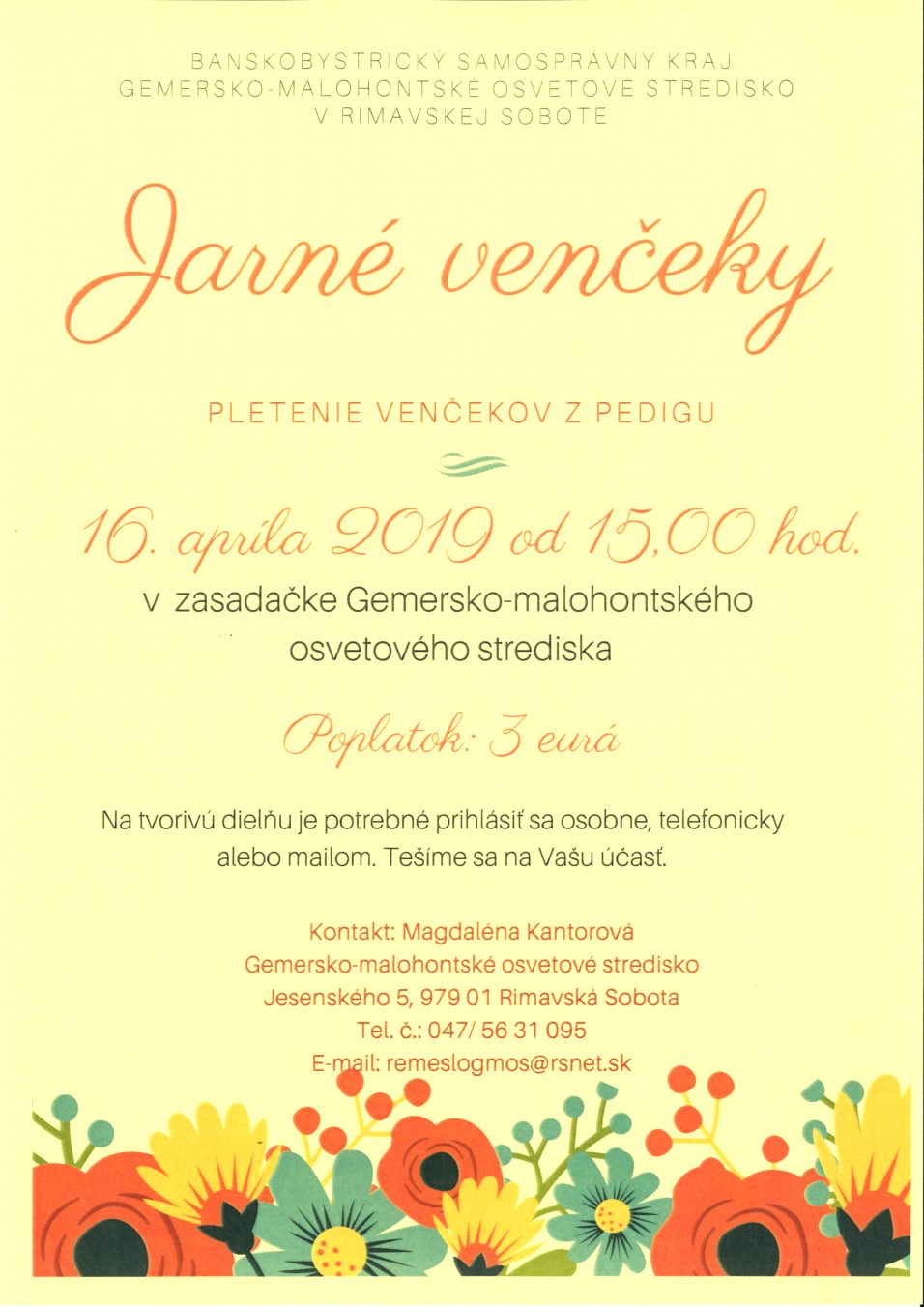 BANSKOBYSTRICKÝ SAMOSPRÁVNY KRAJ
GEMERSKO-MALOHONTSKÉ OSVETOVÉ STREDISKO
V RIMAVSKEJ SOBOTE

Jarné venčeky

PLETENIE VENČEKOV Z PEDIGU

16. apríla 2019 od 15,00 hod.
v zasadačke Gemersko-malohontského osvetového strediska

Poplatok: 3 eurá

Na tvorivú dielňu je potrebné prihlásiť sa osobne, telefonicky alebo mailom. Tešíme sa na Vašu účasť.

Kontakt: Magdaléna Kantorová
Gemersko-malohontské osvetové stredisko
Jesenského 5, 979 01 Rimavská Sobota
Tel. č.: 047/ 56 31 095
E-mail: remeslogmos@rsnet.sk